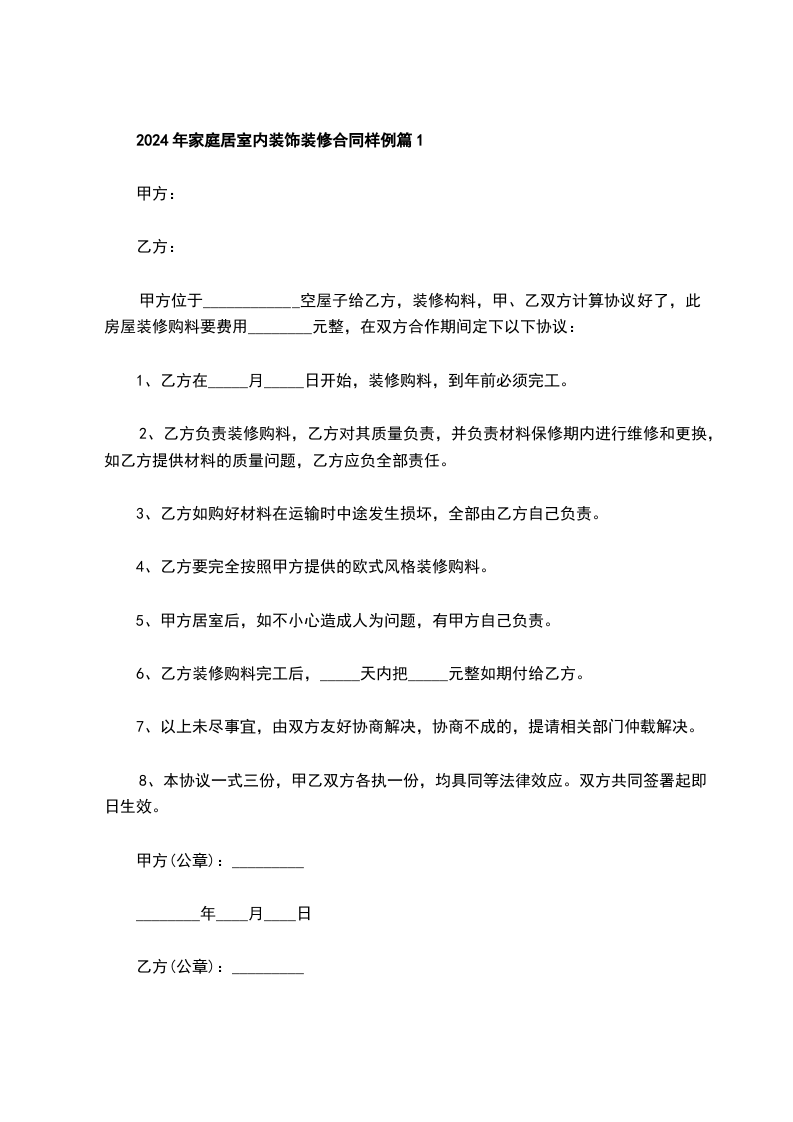 2024年家庭居室内装饰装修合同样例篇1

甲方：

乙方：

甲方位于____________空屋子给乙方，装修构料，甲、乙双方计算协议好了，此房屋装修购料要费用________元整，在双方合作期间定下以下协议：

1、乙方在_____月_____日开始，装修购料，到年前必须完工。

2、乙方负责装修购料，乙方对其质量负责，并负责材料保修期内进行维修和更换，如乙方提供材料的质量问题，乙方应负全部责任。

3、乙方如购好材料在运输时中途发生损坏，全部由乙方自己负责。

4、乙方要完全按照甲方提供的欧式风格装修购料。

5、甲方居室后，如不小心造成人为问题，有甲方自己负责。

6、乙方装修购料完工后，_____天内把_____元整如期付给乙方。

7、以上未尽事宜，由双方友好协商解决，协商不成的，提请相关部门仲载解决。

8、本协议一式三份，甲乙双方各执一份，均具同等法律效应。双方共同签署起即日生效。

甲方(公章)：_________

________年____月____日

乙方(公章)：_________